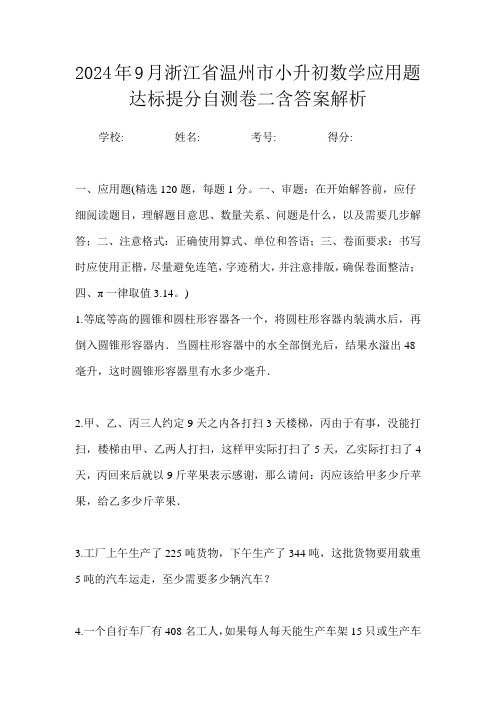 2024年9月浙江省温州市小升初数学应用题达标提分自测卷二含答案解析

学校:　　姓名:　　考号:　　得分:

一、应用题(精选120题，每题1分。一、审题：在开始解答前，应仔细阅读题目，理解题目意思、数量关系、问题是什么，以及需要几步解答；二、注意格式：正确使用算式、单位和答语；三、卷面要求：书写时应使用正楷，尽量避免连笔，字迹稍大，并注意排版，确保卷面整洁；四、π一律取值3.14。)

1.等底等高的圆锥和圆柱形容器各一个，将圆柱形容器内装满水后，再倒入圆锥形容器内．当圆柱形容器中的水全部倒光后，结果水溢出48毫升，这时圆锥形容器里有水多少毫升．

2.甲、乙、丙三人约定9天之内各打扫3天楼梯，丙由于有事，没能打扫，楼梯由甲、乙两人打扫，这样甲实际打扫了5天，乙实际打扫了4天，丙回来后就以9斤苹果表示感谢，那么请问：丙应该给甲多少斤苹果，给乙多少斤苹果．

3.工厂上午生产了225吨货物，下午生产了344吨，这批货物要用载重5吨的汽车运走，至少需要多少辆汽车？

4.一个自行车厂有408名工人，如果每人每天能生产车架15只或生产车